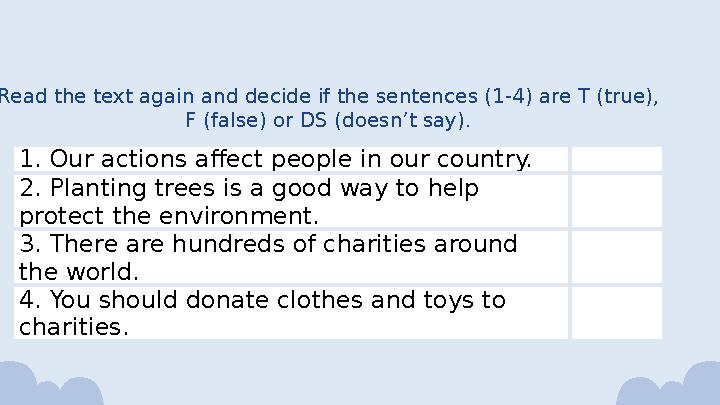 Read the text again and decide if the sentences (1-4) are T (true), F (false) or DS (doesn’t say).

| | |
|---|---|
| 1. Our actions affect people in our country. | |
| 2. Planting trees is a good way to help protect the environment. | |
| 3. There are hundreds of charities around the world. | |
| 4. You should donate clothes and toys to charities. | |